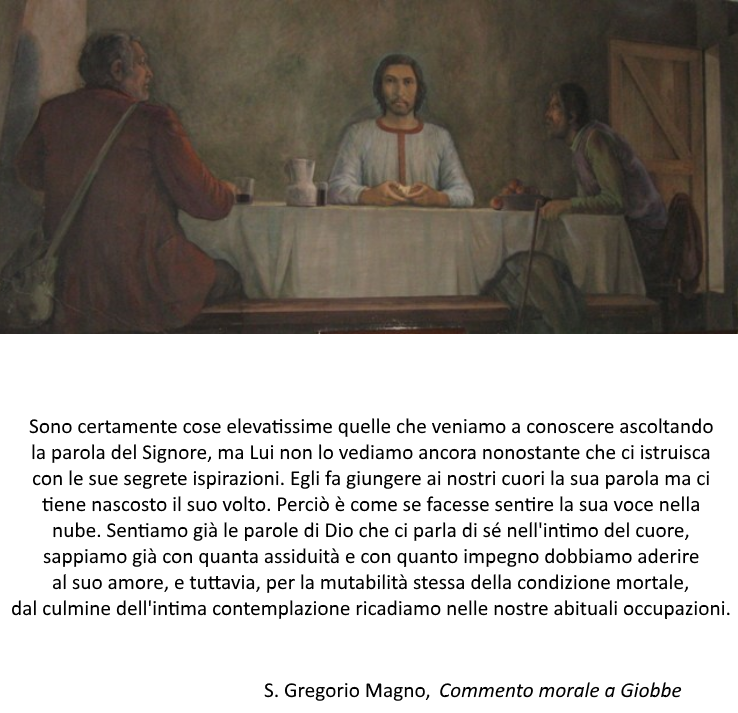 Sono certamente cose elevatissime quelle che veniamo a conoscere ascoltando la parola del Signore, ma Lui non lo vediamo ancora nonostante che ci istruisca con le sue segrete ispirazioni. Egli fa giungere ai nostri cuori la sua parola ma ci tiene nascosto il suo volto. Perciò è come se facesse sentire la sua voce nella nube. Sentiamo già le parole di Dio che ci parla di sé nell'intimo del cuore, sappiamo già con quanta assiduità e con quanto impegno dobbiamo aderire al suo amore, e tuttavia, per la mutabilità stessa della condizione mortale, dal culmine dell'intima contemplazione ricadiamo nelle nostre abituali occupazioni.

S. Gregorio Magno, Commento morale a Giobbe